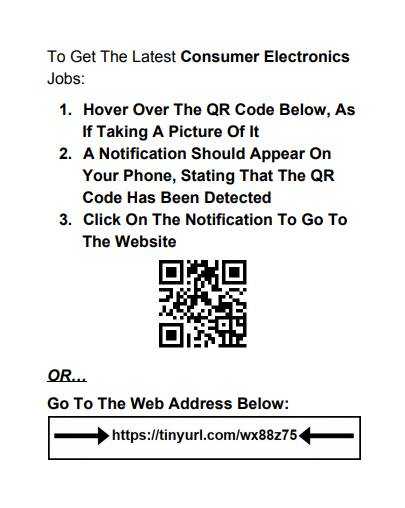 To Get The Latest Consumer Electronics Jobs:

1. Hover Over The QR Code Below, As If Taking A Picture Of It
2. A Notification Should Appear On Your Phone, Stating That The QR Code Has Been Detected
3. Click On The Notification To Go To The Website

OR...

Go To The Web Address Below:

→ https://tinyurl.com/wx88z75 ←